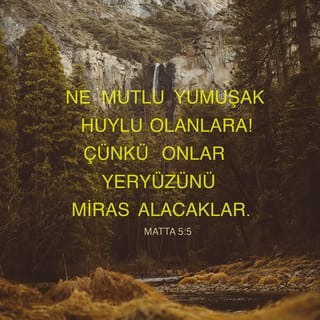 NE MUTLU YUMUŞAK HUYLU OLANLARA! ÇÜNKÜ ONLAR YERYÜZÜNÜ MİRAS ALACAKLAR.

MATTA 5:5